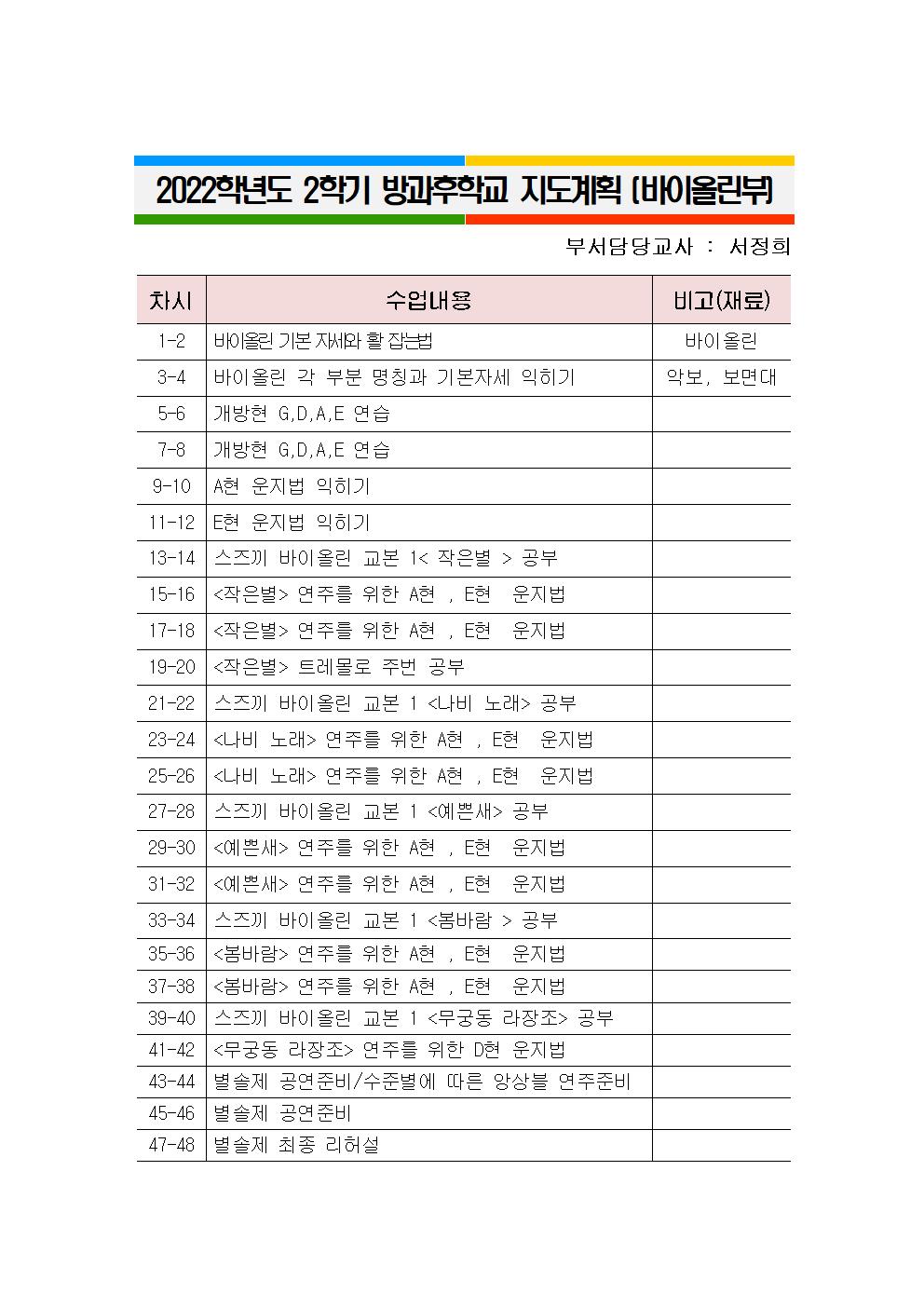 2022학년도 2학기 방과후학교 지도계획 (바이올린부)

부서담당교사 : 서정희

| 차시 | 수업내용 | 비고(재료) |
|---|---|---|
| 1-2 | 바이올린 기본 자세와 활 잡는법 | 바이올린 |
| 3-4 | 바이올린 각 부분 명칭과 기본자세 익히기 | 악보, 보면대 |
| 5-6 | 개방현 G,D,A,E 연습 | |
| 7-8 | 개방현 G,D,A,E 연습 | |
| 9-10 | A현 운지법 익히기 | |
| 11-12 | E현 운지법 익히기 | |
| 13-14 | 스즈끼 바이올린 교본 1< 작은별 > 공부 | |
| 15-16 | <작은별> 연주를 위한 A현 , E현 운지법 | |
| 17-18 | <작은별> 연주를 위한 A현 , E현 운지법 | |
| 19-20 | <작은별> 트레몰로 주법 공부 | |
| 21-22 | 스즈끼 바이올린 교본 1 <나비 노래> 공부 | |
| 23-24 | <나비 노래> 연주를 위한 A현 , E현 운지법 | |
| 25-26 | <나비 노래> 연주를 위한 A현 , E현 운지법 | |
| 27-28 | 스즈끼 바이올린 교본 1 <예쁜새> 공부 | |
| 29-30 | <예쁜새> 연주를 위한 A현 , E현 운지법 | |
| 31-32 | <예쁜새> 연주를 위한 A현 , E현 운지법 | |
| 33-34 | 스즈끼 바이올린 교본 1 <봄바람 > 공부 | |
| 35-36 | <봄바람> 연주를 위한 A현 , E현 운지법 | |
| 37-38 | <봄바람> 연주를 위한 A현 , E현 운지법 | |
| 39-40 | 스즈끼 바이올린 교본 1 <무궁동 라장조> 공부 | |
| 41-42 | <무궁동 라장조> 연주를 위한 D현 운지법 | |
| 43-44 | 별솔제 공연준비/수준별에 따른 앙상블 연주준비 | |
| 45-46 | 별솔제 공연준비 | |
| 47-48 | 별솔제 최종 리허설 | |